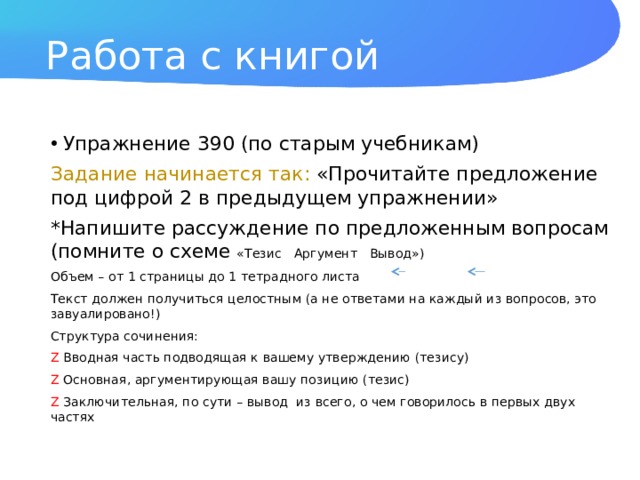 Работа с книгой

• Упражнение 390 (по старым учебникам)

Задание начинается так: «Прочитайте предложение под цифрой 2 в предыдущем упражнении»

*Напишите рассуждение по предложенным вопросам (помните о схеме «Тезис Аргумент Вывод»)

Объем – от 1 страницы до 1 тетрадного листа

Текст должен получиться целостным (а не ответами на каждый из вопросов, это завуалировано!)

Структура сочинения:

Z Вводная часть подводящая к вашему утверждению (тезису)

Z Основная, аргументирующая вашу позицию (тезис)

Z Заключительная, по сути – вывод из всего, о чем говорилось в первых двух частях